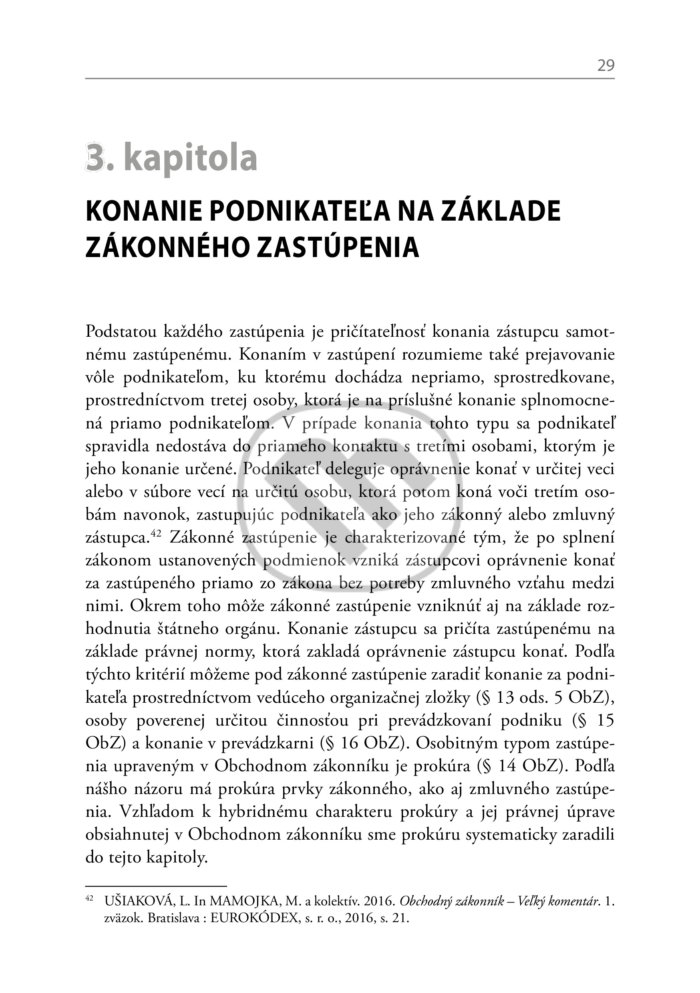 29

3. kapitola

KONANIE PODNIKATEĽA NA ZÁKLADE ZÁKONNÉHO ZASTÚPENIA

Podstatou každého zastúpenia je pričítateľnosť konania zástupcu samotnému zastúpenému. Konaním v zastúpení rozumieme také prejavovanie vôle podnikateľom, ku ktorému dochádza nepriamo, sprostredkovane, prostredníctvom tretej osoby, ktorá je na príslušné konanie splnomocnená priamo podnikateľom. V prípade konania tohto typu sa podnikateľ spravidla nedostáva do priameho kontaktu s tretími osobami, ktorým je jeho konanie určené. Podnikateľ deleguje oprávnenie konať v určitej veci alebo v súbore vecí na určitú osobu, ktorá potom koná voči tretím osobám navonok, zastupujúc podnikateľa ako jeho zákonný alebo zmluvný zástupca.$^{42}$ Zákonné zastúpenie je charakterizované tým, že po splnení zákonom ustanovených podmienok vzniká zástupcovi oprávnenie konať za zastúpeného priamo zo zákona bez potreby zmluvného vzťahu medzi nimi. Okrem toho môže zákonné zastúpenie vzniknúť aj na základe rozhodnutia štátneho orgánu. Konanie zástupcu sa pričíta zastúpenému na základe právnej normy, ktorá zakladá oprávnenie zástupcu konať. Podľa týchto kritérií môžeme pod zákonné zastúpenie zaradiť konanie za podnikateľa prostredníctvom vedúceho organizačnej zložky (§ 13 ods. 5 ObZ), osoby poverenej určitou činnosťou pri prevádzkovaní podniku (§ 15 ObZ) a konanie v prevádzkarni (§ 16 ObZ). Osobitným typom zastúpenia upraveným v Obchodnom zákonníku je prokúra (§ 14 ObZ). Podľa nášho názoru má prokúra prvky zákonného, ako aj zmluvného zastúpenia. Vzhľadom k hybridnému charakteru prokúry a jej právnej úprave obsiahnutej v Obchodnom zákonníku sme prokúru systematicky zaradili do tejto kapitoly.

$^{42}$ UŠIAKOVÁ, L. In MAMOJKA, M. a kolektív. 2016. Obchodný zákonník – Veľký komentár. 1. zväzok. Bratislava : EUROKÓDEX, s. r. o., 2016, s. 21.